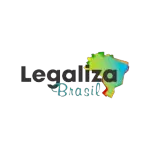 Legaliza
Brasil